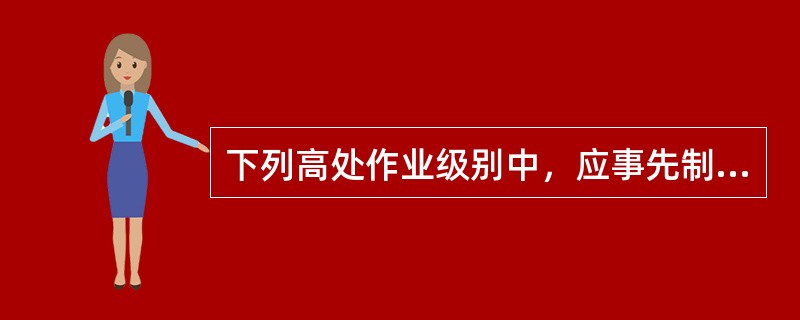 下列高处作业级别中，应事先制...